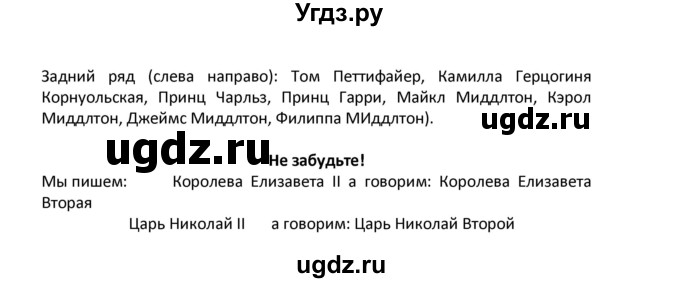 Угдз.ру

Задний ряд (слева направо): Том Петтифайер, Камилла Герцогиня Корнуольская, Принц Чарльз, Принц Гарри, Майкл Миддлтон, Кэрол Миддлтон, Джеймс Миддлтон, Филиппа МИддлтон).

ugdz.ru

ugdz.ru

Не забудьте!

Мы пишем: Королева Елизавета II а говорим: Королева Елизавета Вторая

Царь Николай II а говорим: Царь Николай Второй

ugdz.ru